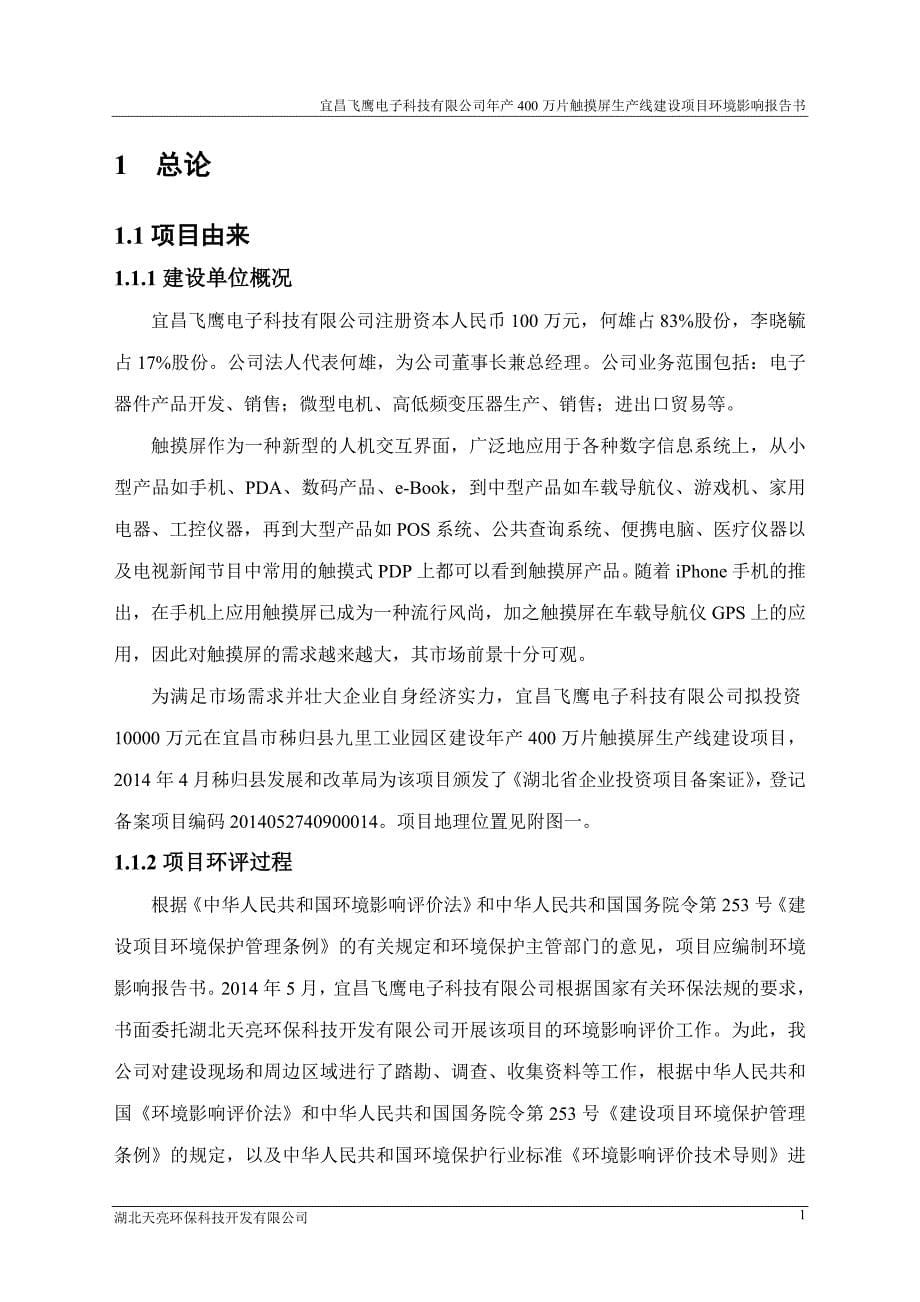 宜昌飞鹰电子科技有限公司年产 400 万片触摸屏生产线建设项目环境影响报告书

1 总论

1.1 项目由来

1.1.1 建设单位概况

宜昌飞鹰电子科技有限公司注册资本人民币 100 万元，何雄占 83%股份，李晓毓占 17%股份。公司法人代表何雄，为公司董事长兼总经理。公司业务范围包括：电子器件产品开发、销售；微型电机、高低频变压器生产、销售；进出口贸易等。

触摸屏作为一种新型的人机交互界面，广泛地应用于各种数字信息系统上，从小型产品如手机、PDA、数码产品、e-Book，到中型产品如车载导航仪、游戏机、家用电器、工控仪器，再到大型产品如 POS 系统、公共查询系统、便携电脑、医疗仪器以及电视新闻节目中常用的触摸式 PDP 上都可以看到触摸屏产品。随着 iPhone 手机的推出，在手机上应用触摸屏已成为一种流行风尚，加之触摸屏在车载导航仪 GPS 上的应用，因此对触摸屏的需求越来越大，其市场前景十分可观。

为满足市场需求并壮大企业自身经济实力，宜昌飞鹰电子科技有限公司拟投资 10000 万元在宜昌市秭归县九里工业园区建设年产 400 万片触摸屏生产线建设项目，2014 年 4 月秭归县发展和改革局为该项目颁发了《湖北省企业投资项目备案证》，登记备案项目编码 2014052740900014。项目地理位置见附图一。

1.1.2 项目环评过程

根据《中华人民共和国环境影响评价法》和中华人民共和国国务院令第 253 号《建设项目环境保护管理条例》的有关规定和环境保护主管部门的意见，项目应编制环境影响报告书。2014 年 5 月，宜昌飞鹰电子科技有限公司根据国家有关环保法规的要求，书面委托湖北天亮环保科技开发有限公司开展该项目的环境影响评价工作。为此，我公司对建设现场和周边区域进行了踏勘、调查、收集资料等工作，根据中华人民共和国《环境影响评价法》和中华人民共和国国务院令第 253 号《建设项目环境保护管理条例》的规定，以及中华人民共和国环境保护行业标准《环境影响评价技术导则》进

湖北天亮环保科技开发有限公司 1